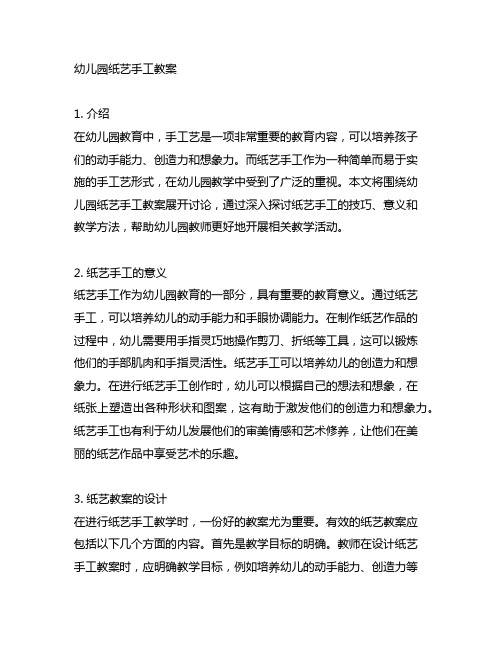 幼儿园纸艺手工教案

1. 介绍
在幼儿园教育中，手工艺是一项非常重要的教育内容，可以培养孩子们的动手能力、创造力和想象力。而纸艺手工作为一种简单而易于实施的手工艺形式，在幼儿园教学中受到了广泛的重视。本文将围绕幼儿园纸艺手工教案展开讨论，通过深入探讨纸艺手工的技巧、意义和教学方法，帮助幼儿园教师更好地开展相关教学活动。

2. 纸艺手工的意义
纸艺手工作为幼儿园教育的一部分，具有重要的教育意义。通过纸艺手工，可以培养幼儿的动手能力和手眼协调能力。在制作纸艺作品的过程中，幼儿需要用手指灵巧地操作剪刀、折纸等工具，这可以锻炼他们的手部肌肉和手指灵活性。纸艺手工可以培养幼儿的创造力和想象力。在进行纸艺手工创作时，幼儿可以根据自己的想法和想象，在纸张上塑造出各种形状和图案，这有助于激发他们的创造力和想象力。纸艺手工也有利于幼儿发展他们的审美情感和艺术修养，让他们在美丽的纸艺作品中享受艺术的乐趣。

3. 纸艺教案的设计
在进行纸艺手工教学时，一份好的教案尤为重要。有效的纸艺教案应包括以下几个方面的内容。首先是教学目标的明确。教师在设计纸艺手工教案时，应明确教学目标，例如培养幼儿的动手能力、创造力等